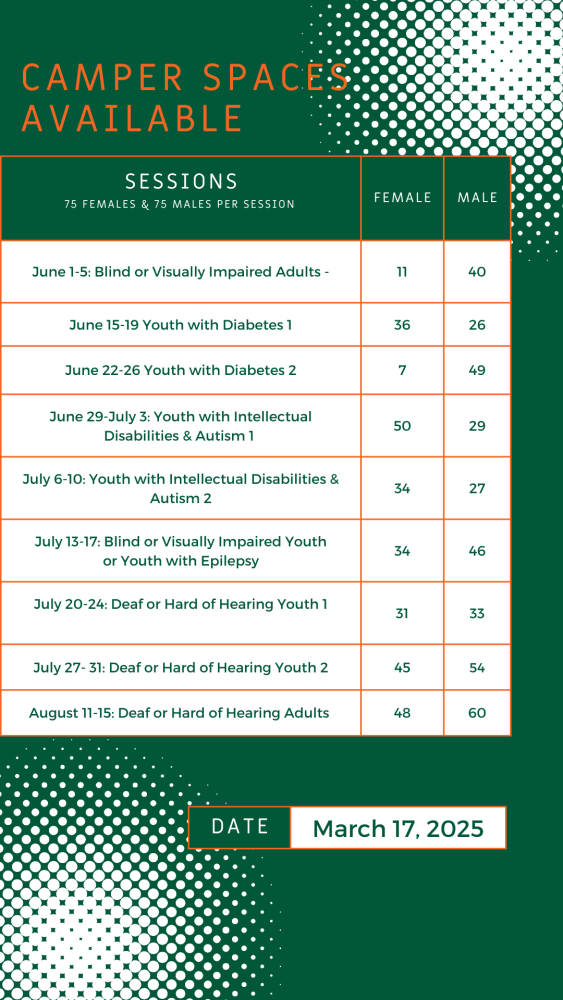 CAMPER SPACES AVAILABLE

| SESSIONS 75 FEMALES & 75 MALES PER SESSION | FEMALE | MALE |
|---|---|---|
| June 1-5: Blind or Visually Impaired Adults - | 11 | 40 |
| June 15-19 Youth with Diabetes 1 | 36 | 26 |
| June 22-26 Youth with Diabetes 2 | 7 | 49 |
| June 29-July 3: Youth with Intellectual Disabilities & Autism 1 | 50 | 29 |
| July 6-10: Youth with Intellectual Disabilities & Autism 2 | 34 | 27 |
| July 13-17: Blind or Visually Impaired Youth or Youth with Epilepsy | 34 | 46 |
| July 20-24: Deaf or Hard of Hearing Youth 1 | 31 | 33 |
| July 27- 31: Deaf or Hard of Hearing Youth 2 | 45 | 54 |
| August 11-15: Deaf or Hard of Hearing Adults | 48 | 60 |

DATE March 17, 2025